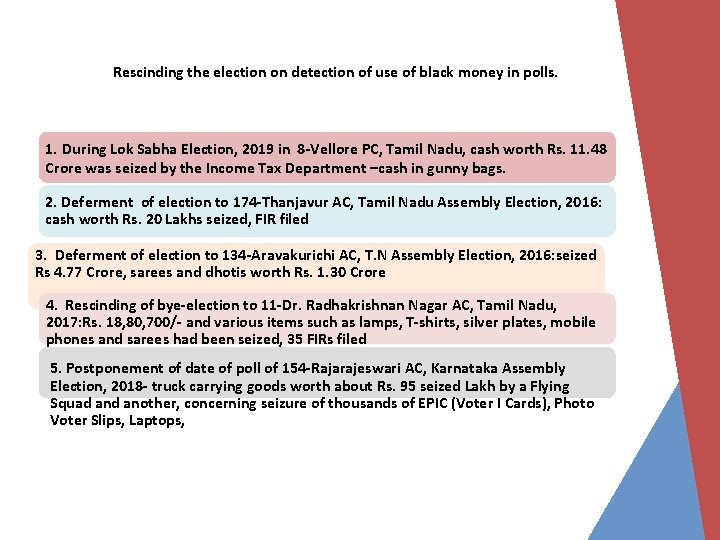 Rescinding the election on detection of use of black money in polls.

1. During Lok Sabha Election, 2019 in 8-Vellore PC, Tamil Nadu, cash worth Rs. 11.48 Crore was seized by the Income Tax Department –cash in gunny bags.

2. Deferment of election to 174-Thanjavur AC, Tamil Nadu Assembly Election, 2016: cash worth Rs. 20 Lakhs seized, FIR filed

3. Deferment of election to 134-Aravakurichi AC, T.N Assembly Election, 2016:seized Rs 4.77 Crore, sarees and dhotis worth Rs. 1.30 Crore

4. Rescinding of bye-election to 11-Dr. Radhakrishnan Nagar AC, Tamil Nadu, 2017:Rs. 18,80,700/- and various items such as lamps, T-shirts, silver plates, mobile phones and sarees had been seized, 35 FIRs filed

5. Postponement of date of poll of 154-Rajarajeswari AC, Karnataka Assembly Election, 2018- truck carrying goods worth about Rs. 95 seized Lakh by a Flying Squad and another, concerning seizure of thousands of EPIC (Voter I Cards), Photo Voter Slips, Laptops,